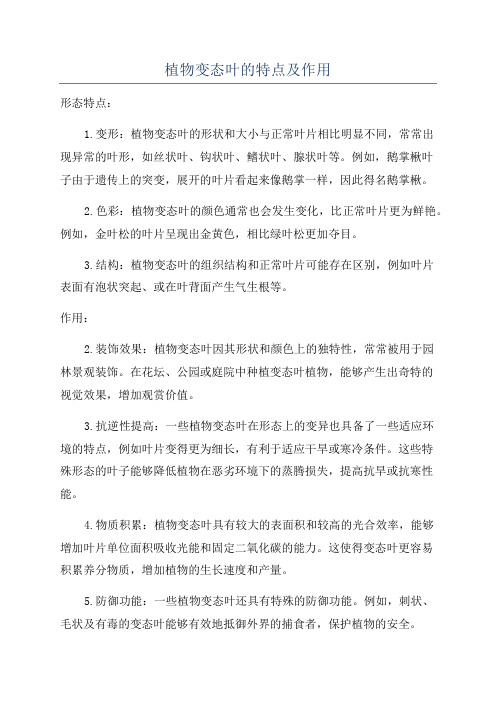 植物变态叶的特点及作用

形态特点：

1.变形：植物变态叶的形状和大小与正常叶片相比明显不同，常常出现异常的叶形，如丝状叶、钩状叶、鳍状叶、腺状叶等。例如，鹅掌楸叶子由于遗传上的突变，展开的叶片看起来像鹅掌一样，因此得名鹅掌楸。

2.色彩：植物变态叶的颜色通常也会发生变化，比正常叶片更为鲜艳。例如，金叶松的叶片呈现出金黄色，相比绿叶松更加夺目。

3.结构：植物变态叶的组织结构和正常叶片可能存在区别，例如叶片表面有泡状突起、或在叶背面产生气生根等。

作用：

2.装饰效果：植物变态叶因其形状和颜色上的独特性，常常被用于园林景观装饰。在花坛、公园或庭院中种植变态叶植物，能够产生出奇特的视觉效果，增加观赏价值。

3.抗逆性提高：一些植物变态叶在形态上的变异也具备了一些适应环境的特点，例如叶片变得更为细长，有利于适应干旱或寒冷条件。这些特殊形态的叶子能够降低植物在恶劣环境下的蒸腾损失，提高抗旱或抗寒性能。

4.物质积累：植物变态叶具有较大的表面积和较高的光合效率，能够增加叶片单位面积吸收光能和固定二氧化碳的能力。这使得变态叶更容易积累养分物质，增加植物的生长速度和产量。

5.防御功能：一些植物变态叶还具有特殊的防御功能。例如，刺状、毛状及有毒的变态叶能够有效地抵御外界的捕食者，保护植物的安全。